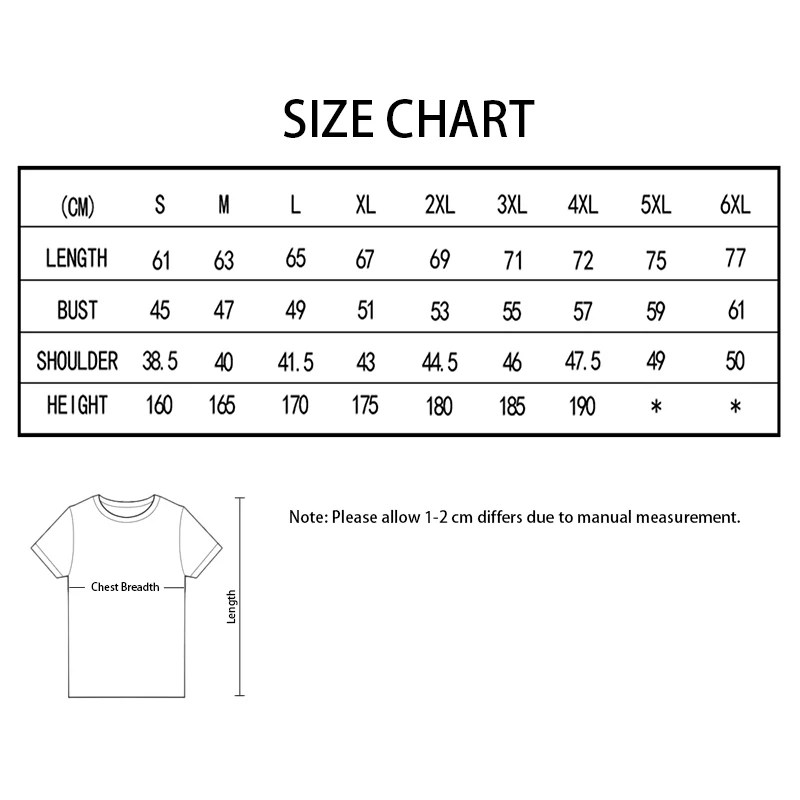 SIZE CHART

| (CM) | S | M | L | XL | 2XL | 3XL | 4XL | 5XL | 6XL |
|---|---|---|---|---|---|---|---|---|---|
| LENGTH | 61 | 63 | 65 | 67 | 69 | 71 | 72 | 75 | 77 |
| BUST | 45 | 47 | 49 | 51 | 53 | 55 | 57 | 59 | 61 |
| SHOULDER | 38.5 | 40 | 41.5 | 43 | 44.5 | 46 | 47.5 | 49 | 50 |
| HEIGHT | 160 | 165 | 170 | 175 | 180 | 185 | 190 | * | * |

Chest Breadth

Length

Note: Please allow 1-2 cm differs due to manual measurement.